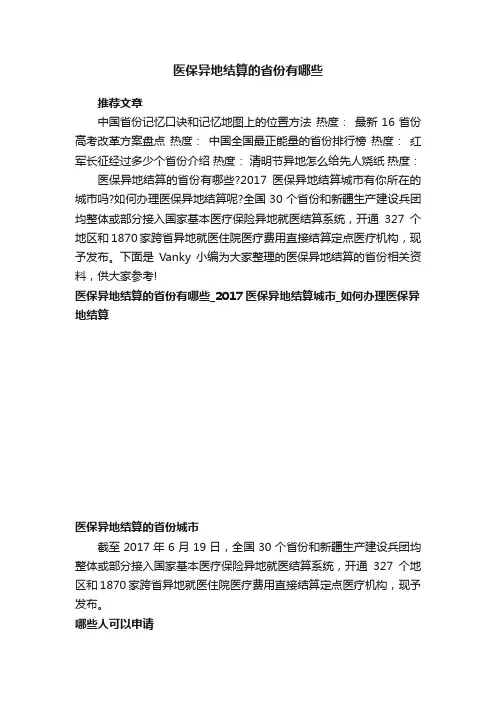 医保异地结算的省份有哪些

推荐文章

中国省份记忆口诀和记忆地图上的位置方法 热度： 最新 16 省份高考改革方案盘点 热度： 中国全国最正能量的省份排行榜 热度： 红军长征经过多少个省份介绍 热度： 清明节异地怎么给先人烧纸 热度：

医保异地结算的省份有哪些?2017 医保异地结算城市有你所在的城市吗?如何办理医保异地结算呢?全国 30 个省份和新疆生产建设兵团均整体或部分接入国家基本医疗保险异地就医结算系统，开通 327 个地区和 1870 家跨省异地就医住院医疗费用直接结算定点医疗机构，现予发布。下面是 Vanky 小编为大家整理的医保异地结算的省份相关资料，供大家参考!

医保异地结算的省份有哪些_2017 医保异地结算城市_如何办理医保异地结算

医保异地结算的省份城市

截至 2017 年 6 月 19 日，全国 30 个省份和新疆生产建设兵团均整体或部分接入国家基本医疗保险异地就医结算系统，开通 327 个地区和 1870 家跨省异地就医住院医疗费用直接结算定点医疗机构，现予发布。

哪些人可以申请